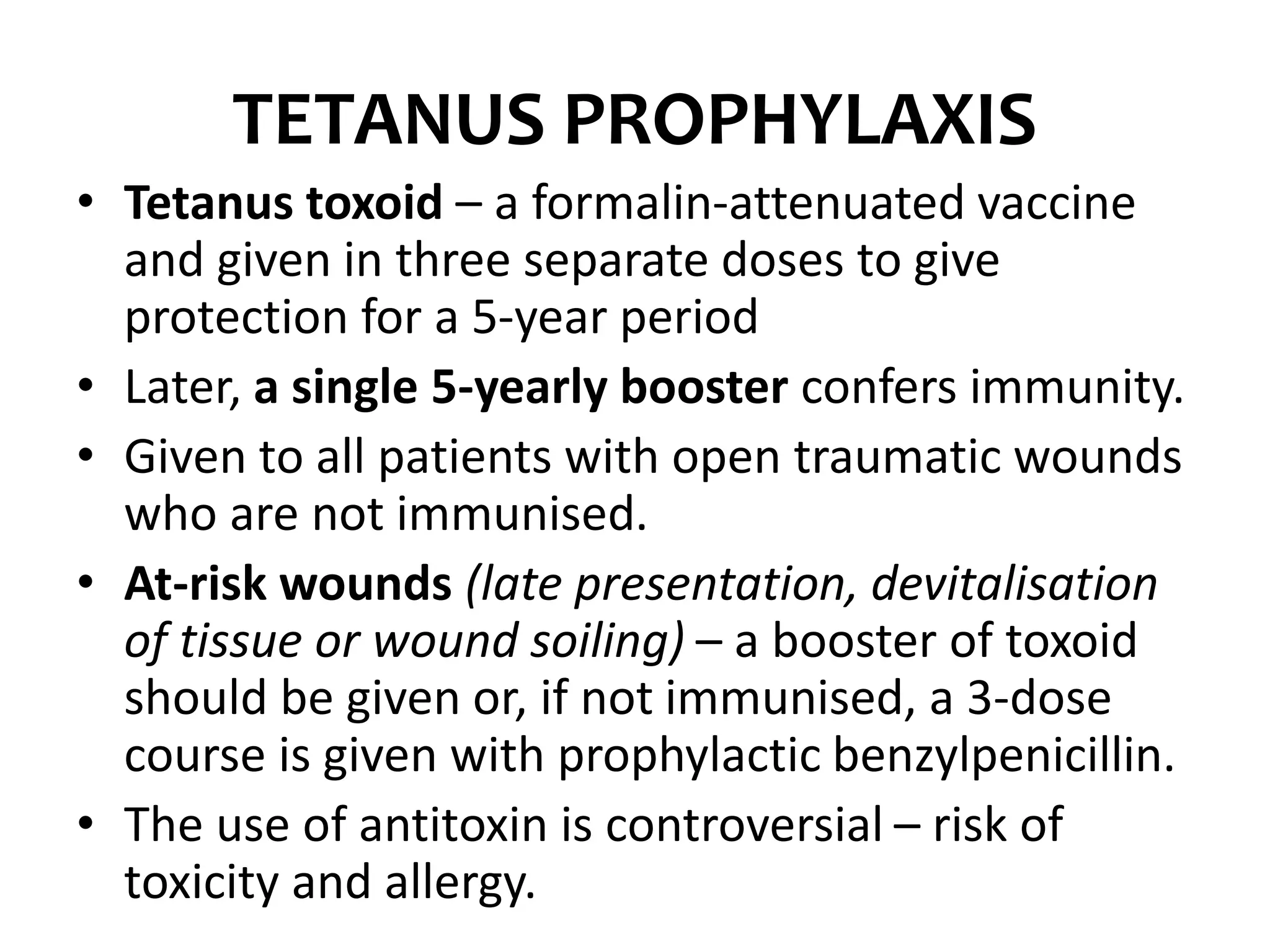 TETANUS PROPHYLAXIS

• Tetanus toxoid – a formalin-attenuated vaccine and given in three separate doses to give protection for a 5-year period

• Later, a single 5-yearly booster confers immunity.

• Given to all patients with open traumatic wounds who are not immunised.

• At-risk wounds (late presentation, devitalisation of tissue or wound soiling) – a booster of toxoid should be given or, if not immunised, a 3-dose course is given with prophylactic benzylpenicillin.

• The use of antitoxin is controversial – risk of toxicity and allergy.